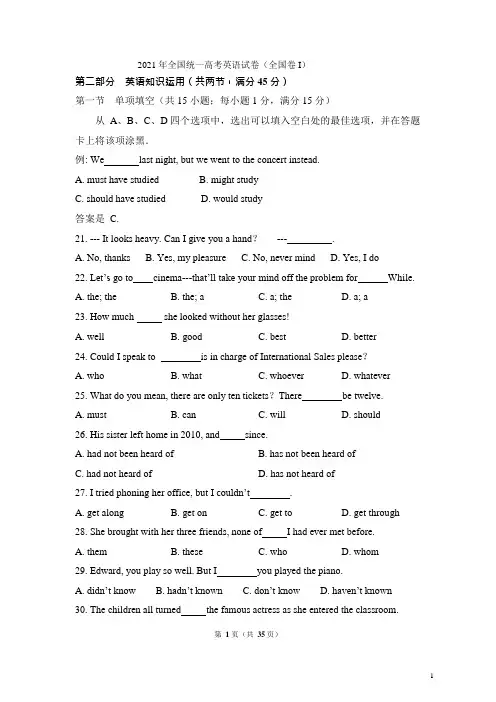 2021 年全国统一高考英语试卷（全国卷 I）

第二部分　英语知识运用（共两节，满分 45 分）

第一节　单项填空（共 15 小题；每小题 1 分，满分 15 分）

从 A、B、C、D 四个选项中，选出可以填入空白处的最佳选项，并在答题卡上将该项涂黑。

例: We_______last night, but we went to the concert instead.

A. must have studied　　B. might study

C. should have studied　　D. would study

答案是 C.

21. --- It looks heavy. Can I give you a hand?　---_________.

A. No, thanks　B. Yes, my pleasure　C. No, never mind　D. Yes, I do

22. Let's go to____cinema---that'll take your mind off the problem for______While.

A. the; the　B. the; a　C. a; the　D. a; a

23. How much _____ she looked without her glasses!

A. well　B. good　C. best　D. better

24. Could I speak to ________is in charge of International Sales please?

A. who　B. what　C. whoever　D. whatever

25. What do you mean, there are only ten tickets? There________be twelve.

A. must　B. can　C. will　D. should

26. His sister left home in 2010, and_____since.

A. had not been heard of　B. has not been heard of

C. had not heard of　D. has not heard of

27. I tried phoning her office, but I couldn't________.

A. get along　B. get on　C. get to　D. get through

28. She brought with her three friends, none of_____I had ever met before.

A. them　B. these　C. who　D. whom

29. Edward, you play so well. But I________you played the piano.

A. didn't know　B. hadn't known　C. don't know　D. haven't known

30. The children all turned_____the famous actress as she entered the classroom.

第 1 页（共 35 页）

1